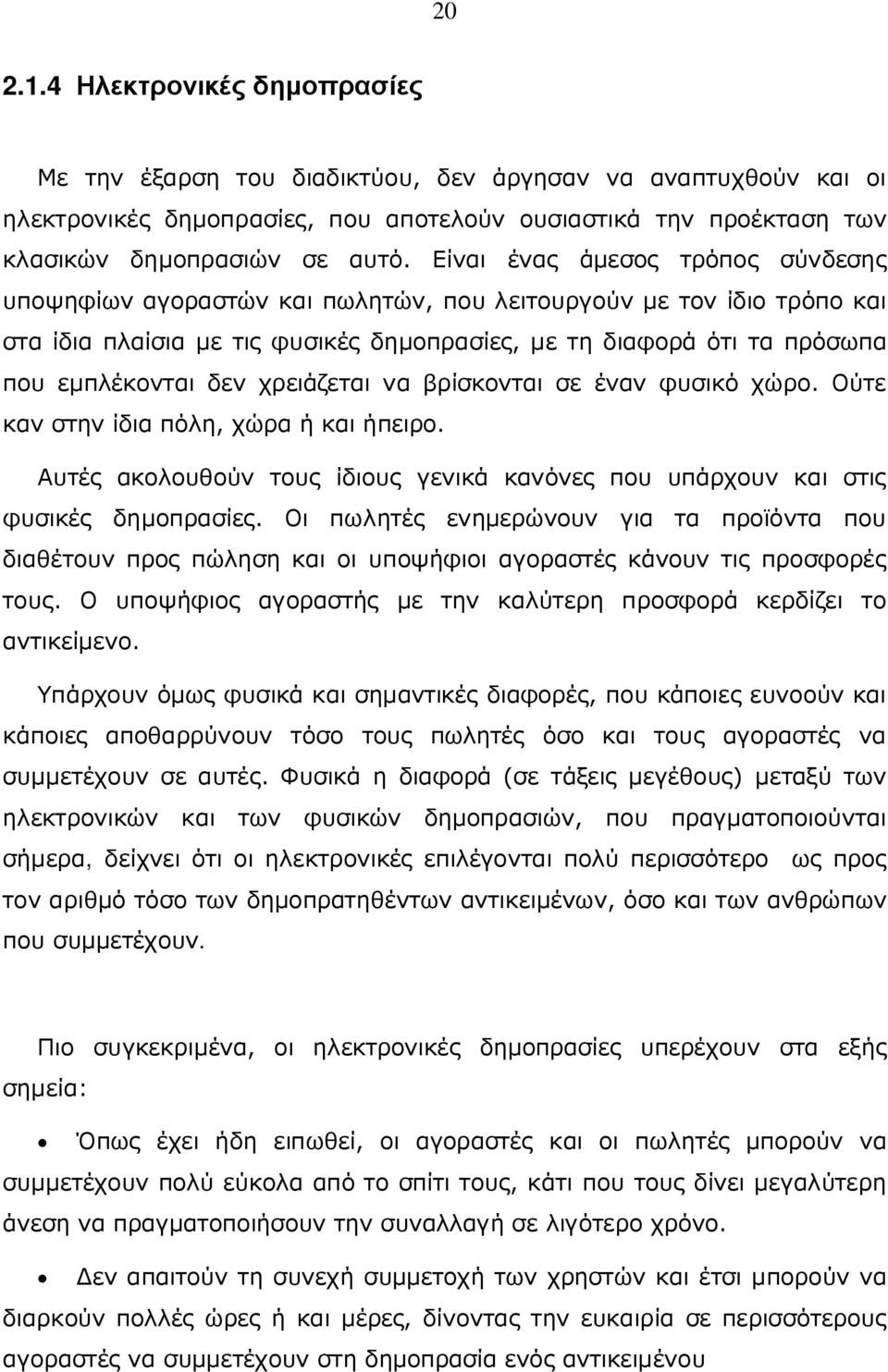 20

2.1.4 Ηλεκτρονικές δημοπρασίες

Με την έξαρση του διαδικτύου, δεν άργησαν να αναπτυχθούν και οι ηλεκτρονικές δημοπρασίες, που αποτελούν ουσιαστικά την προέκταση των κλασικών δημοπρασιών σε αυτό. Είναι ένας άμεσος τρόπος σύνδεσης υποψηφίων αγοραστών και πωλητών, που λειτουργούν με τον ίδιο τρόπο και στα ίδια πλαίσια με τις φυσικές δημοπρασίες, με τη διαφορά ότι τα πρόσωπα που εμπλέκονται δεν χρειάζεται να βρίσκονται σε έναν φυσικό χώρο. Ούτε καν στην ίδια πόλη, χώρα ή και ήπειρο.

Αυτές ακολουθούν τους ίδιους γενικά κανόνες που υπάρχουν και στις φυσικές δημοπρασίες. Οι πωλητές ενημερώνουν για τα προϊόντα που διαθέτουν προς πώληση και οι υποψήφιοι αγοραστές κάνουν τις προσφορές τους. Ο υποψήφιος αγοραστής με την καλύτερη προσφορά κερδίζει το αντικείμενο.

Υπάρχουν όμως φυσικά και σημαντικές διαφορές, που κάποιες ευνοούν και κάποιες αποθαρρύνουν τόσο τους πωλητές όσο και τους αγοραστές να συμμετέχουν σε αυτές. Φυσικά η διαφορά (σε τάξεις μεγέθους) μεταξύ των ηλεκτρονικών και των φυσικών δημοπρασιών, που πραγματοποιούνται σήμερα, δείχνει ότι οι ηλεκτρονικές επιλέγονται πολύ περισσότερο ως προς τον αριθμό τόσο των δημοπρατηθέντων αντικειμένων, όσο και των ανθρώπων που συμμετέχουν.

Πιο συγκεκριμένα, οι ηλεκτρονικές δημοπρασίες υπερέχουν στα εξής σημεία:

• Όπως έχει ήδη ειπωθεί, οι αγοραστές και οι πωλητές μπορούν να συμμετέχουν πολύ εύκολα από το σπίτι τους, κάτι που τους δίνει μεγαλύτερη άνεση να πραγματοποιήσουν την συναλλαγή σε λιγότερο χρόνο.

• Δεν απαιτούν τη συνεχή συμμετοχή των χρηστών και έτσι μπορούν να διαρκούν πολλές ώρες ή και μέρες, δίνοντας την ευκαιρία σε περισσότερους αγοραστές να συμμετέχουν στη δημοπρασία ενός αντικειμένου